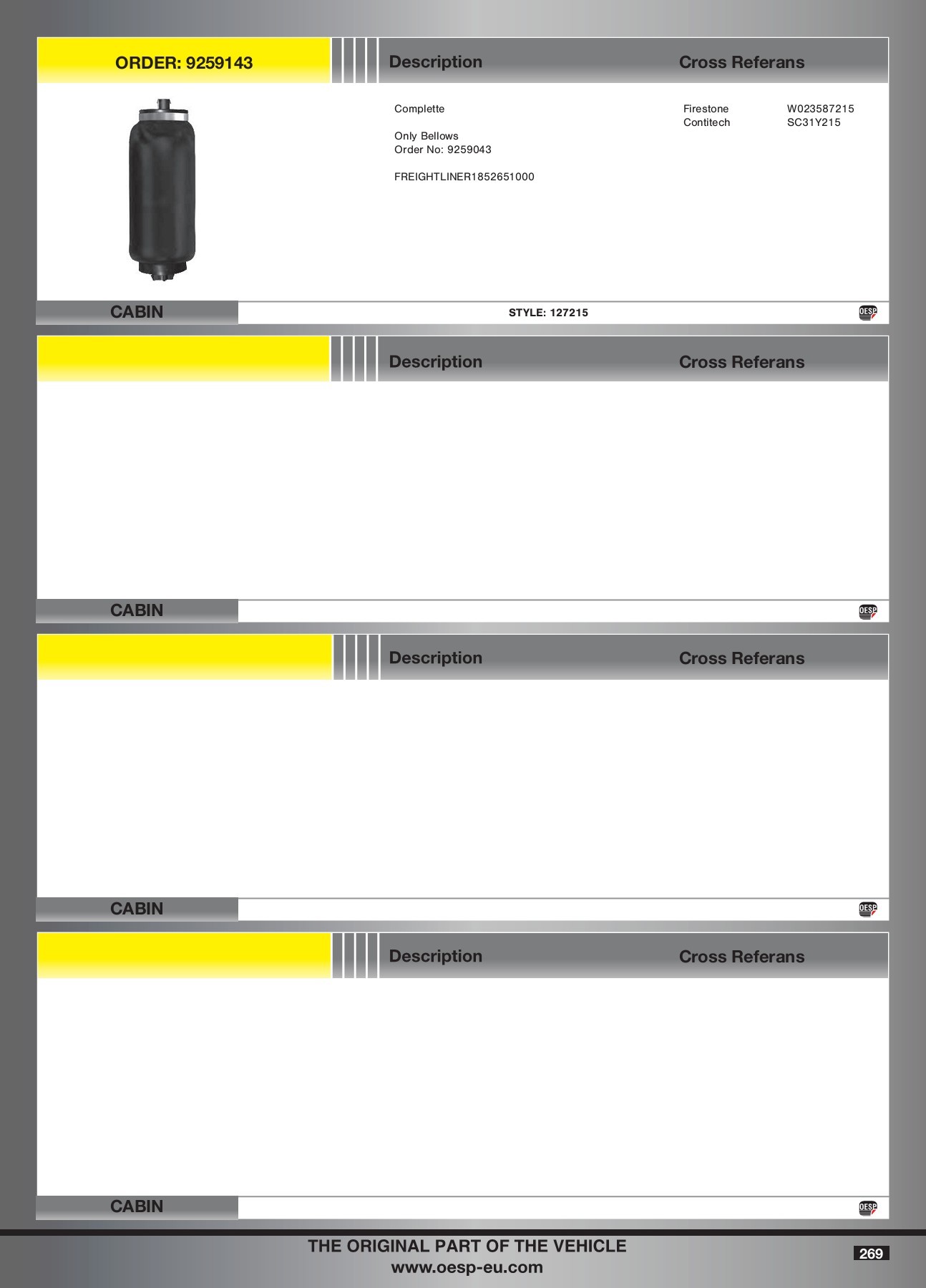 ORDER: 9259143

Description

Cross Referans

Complette

Only Bellows
Order No: 9259043

FREIGHTLINER1852651000

Firestone W023587215
Contitech SC31Y215

CABIN

STYLE: 127215

OESP

Description

Cross Referans

CABIN

OESP

Description

Cross Referans

CABIN

OESP

Description

Cross Referans

CABIN

OESP

THE ORIGINAL PART OF THE VEHICLE
www.oesp-eu.com

269